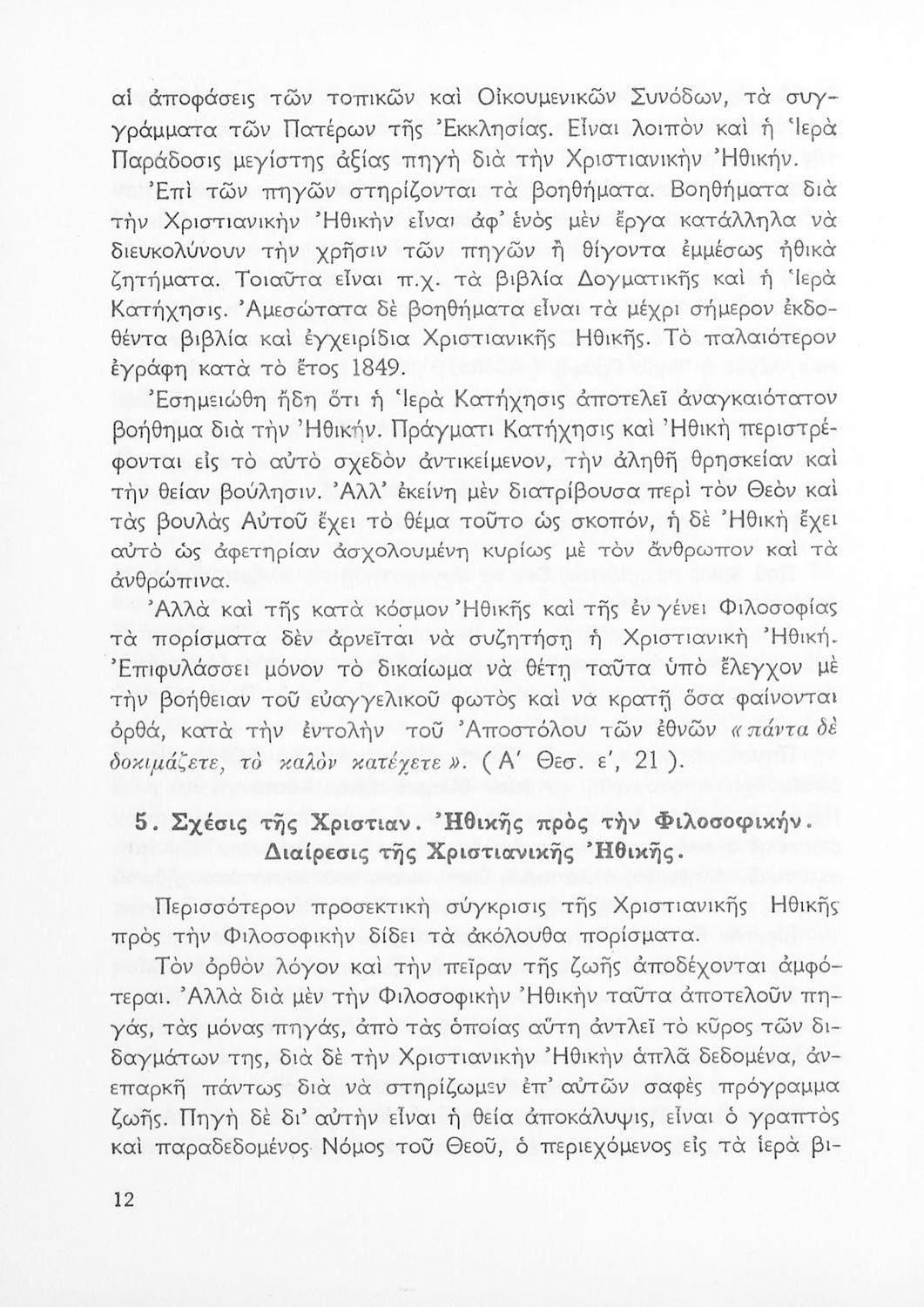 αἱ ἀποφάσεις τῶν τοπικῶν καὶ Οἰκουμενικῶν Συνόδων, τὰ συγγράμματα τῶν Πατέρων τῆς Ἐκκλησίας. Εἶναι λοιπὸν καὶ ἡ Ἱερὰ Παράδοσις μεγίστης ἀξίας πηγὴ διὰ τὴν Χριστιανικὴν Ἠθικήν.

Ἐπὶ τῶν πηγῶν στηρίζονται τὰ βοηθήματα. Βοηθήματα διὰ τὴν Χριστιανικὴν Ἠθικὴν εἶναι ἀφ' ἑνὸς μὲν ἔργα κατάλληλα νὰ διευκολύνουν τὴν χρῆσιν τῶν πηγῶν ἢ θίγοντα ἐμμέσως ἠθικὰ ζητήματα. Τοιαῦτα εἶναι π.χ. τὰ βιβλία Δογματικῆς καὶ ἡ Ἱερὰ Κατήχησις. Ἀμεσώτατα δὲ βοηθήματα εἶναι τὰ μέχρι σήμερον ἐκδοθέντα βιβλία καὶ ἐγχειρίδια Χριστιανικῆς Ηθικῆς. Τὸ παλαιότερον ἐγράφη κατὰ τὸ ἔτος 1849.

Ἐσημειώθη ἤδη ὅτι ἡ Ἱερὰ Κατήχησις ἀποτελεῖ ἀναγκαιότατον βοήθημα διὰ τὴν Ἠθικήν. Πράγματι Κατήχησις καὶ Ἠθικὴ περιστρέφονται εἰς τὸ αὐτὸ σχεδὸν ἀντικείμενον, τὴν ἀληθῆ θρησκείαν καὶ τὴν θείαν βούλησιν. Ἀλλ' ἐκείνη μὲν διατρίβουσα περὶ τὸν Θεὸν καὶ τὰς βουλὰς Αὐτοῦ ἔχει τὸ θέμα τοῦτο ὡς σκοπόν, ἡ δὲ Ἠθικὴ ἔχει αὐτὸ ὡς ἀφετηρίαν ἀσχολουμένη κυρίως μὲ τὸν ἄνθρωπον καὶ τὰ ἀνθρώπινα.

Ἀλλὰ καὶ τῆς κατὰ κόσμον Ἠθικῆς καὶ τῆς ἐν γένει Φιλοσοφίας τὰ πορίσματα δὲν ἀρνεῖται νὰ συζητήσῃ ἡ Χριστιανικὴ Ἠθική. Ἐπιφυλάσσει μόνον τὸ δικαίωμα νὰ θέτῃ ταῦτα ὑπὸ ἔλεγχον μὲ τὴν βοήθειαν τοῦ εὐαγγελικοῦ φωτὸς καὶ νὰ κρατῇ ὅσα φαίνονται ὀρθά, κατὰ τὴν ἐντολὴν τοῦ Ἀποστόλου τῶν ἐθνῶν «πάντα δὲ δοκιμάζετε, τὸ καλὸν κατέχετε». ( Α' Θεσ. ε', 21 ).

5. Σχέσις τῆς Χριστιαν. Ἠθικῆς πρὸς τὴν Φιλοσοφικήν. Διαίρεσις τῆς Χριστιανικῆς Ἠθικῆς.

Περισσότερον προσεκτικὴ σύγκρισις τῆς Χριστιανικῆς Ηθικῆς πρὸς τὴν Φιλοσοφικὴν δίδει τὰ ἀκόλουθα πορίσματα.

Τὸν ὀρθὸν λόγον καὶ τὴν πεῖραν τῆς ζωῆς ἀποδέχονται ἀμφότεραι. Ἀλλὰ διὰ μὲν τὴν Φιλοσοφικὴν Ἠθικὴν ταῦτα ἀποτελοῦν πηγάς, τὰς μόνας πηγάς, ἀπὸ τὰς ὁποίας αὕτη ἀντλεῖ τὸ κῦρος τῶν διδαγμάτων της, διὰ δὲ τὴν Χριστιανικὴν Ἠθικὴν ἁπλᾶ δεδομένα, ἀνεπαρκῆ πάντως διὰ νὰ στηρίζωμεν ἐπ' αὐτῶν σαφὲς πρόγραμμα ζωῆς. Πηγὴ δὲ δι' αὐτὴν εἶναι ἡ θεία ἀποκάλυψις, εἶναι ὁ γραπτὸς καὶ παραδεδομένος Νόμος τοῦ Θεοῦ, ὁ περιεχόμενος εἰς τὰ ἱερὰ βι-

12